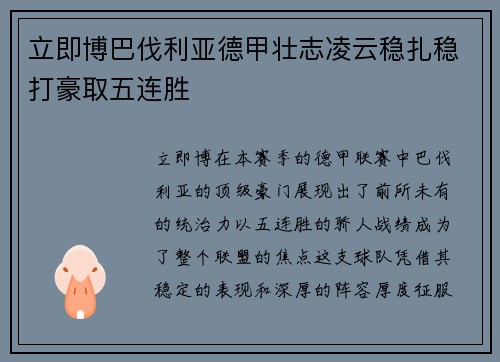 立即博巴伐利亚德甲壮志凌云稳扎稳打豪取五连胜

立即博在本赛季的德甲联赛中巴伐利亚的顶级豪门展现出了前所未有的统治力以五连胜的骄人战绩成为了整个联盟的焦点这支球队凭借其稳定的表现和深厚的阵容厚度征服